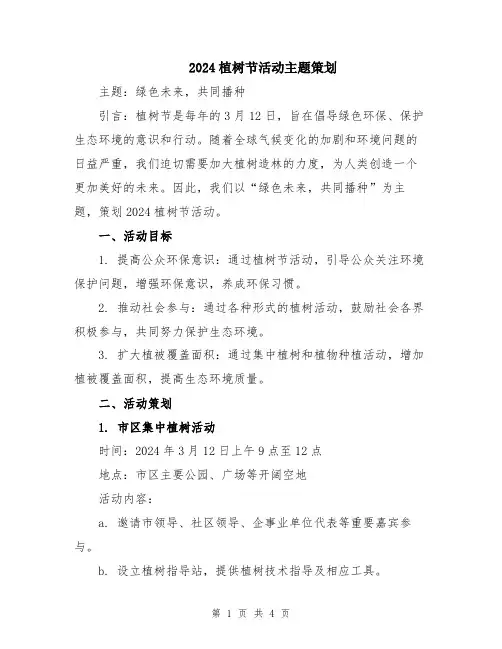 2024 植树节活动主题策划

主题：绿色未来，共同播种

引言：植树节是每年的 3 月 12 日，旨在倡导绿色环保、保护生态环境的意识和行动。随着全球气候变化的加剧和环境问题的日益严重，我们迫切需要加大植树造林的力度，为人类创造一个更加美好的未来。因此，我们以“绿色未来，共同播种”为主题，策划 2024 植树节活动。

一、活动目标

1. 提高公众环保意识：通过植树节活动，引导公众关注环境保护问题，增强环保意识，养成环保习惯。

2. 推动社会参与：通过各种形式的植树活动，鼓励社会各界积极参与，共同努力保护生态环境。

3. 扩大植被覆盖面积：通过集中植树和植物种植活动，增加植被覆盖面积，提高生态环境质量。

二、活动策划

1. 市区集中植树活动

时间：2024 年 3 月 12 日上午 9 点至 12 点

地点：市区主要公园、广场等开阔空地

活动内容：

a. 邀请市领导、社区领导、企事业单位代表等重要嘉宾参与。

b. 设立植树指导站，提供植树技术指导及相应工具。

第 1 页 共 4 页